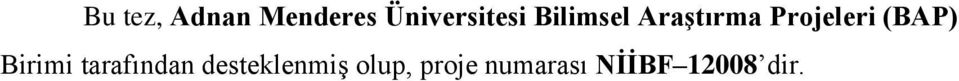 Bu tez, Adnan Menderes Üniversitesi Bilimsel Araştırma Projeleri (BAP) Birimi tarafından desteklenmiş olup, proje numarası NİİBF–12008'dir.